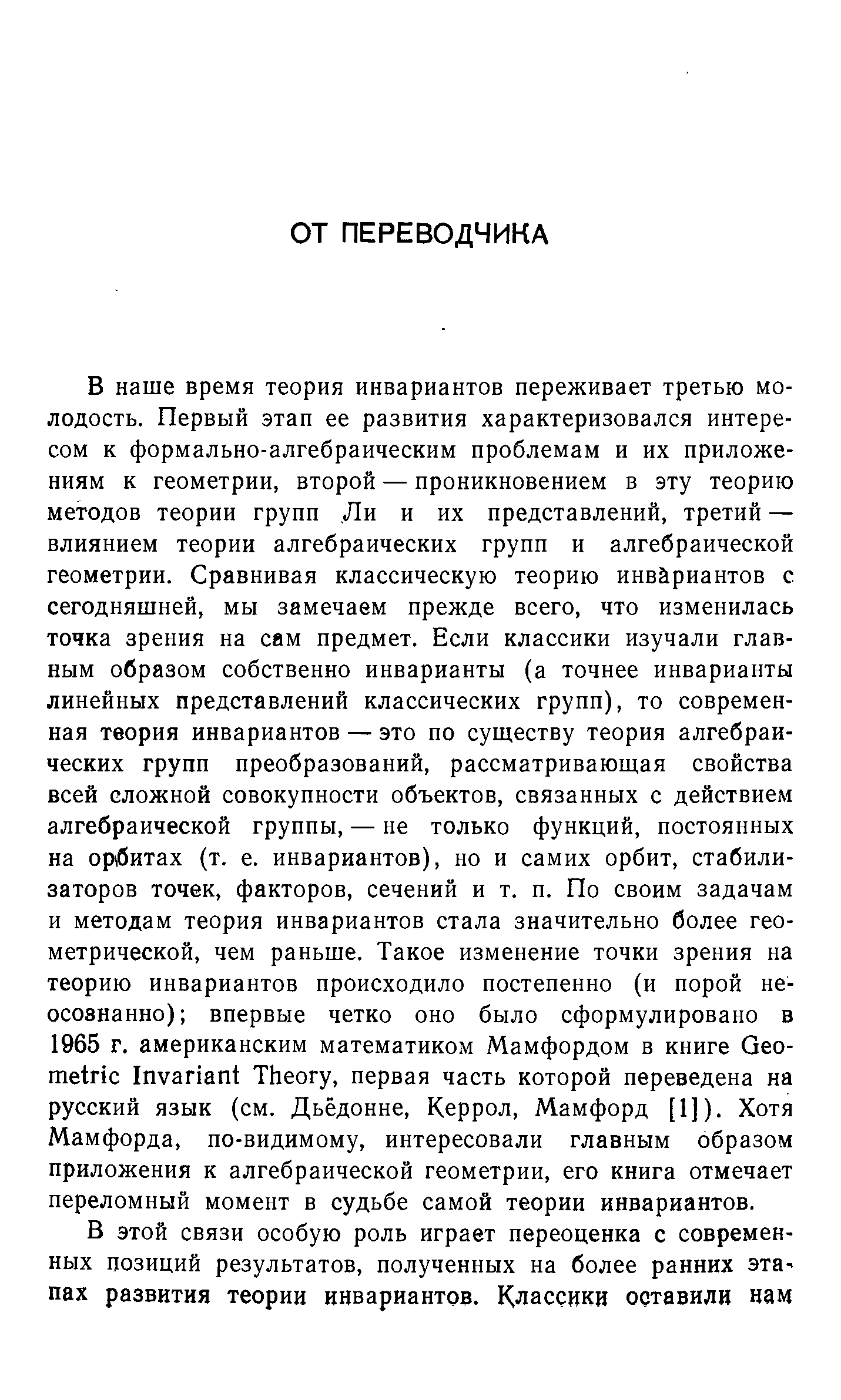 ОТ ПЕРЕВОДЧИКА

В наше время теория инвариантов переживает третью молодость. Первый этап ее развития характеризовался интересом к формально-алгебраическим проблемам и их приложениям к геометрии, второй — проникновением в эту теорию методов теории групп Ли и их представлений, третий — влиянием теории алгебраических групп и алгебраической геометрии. Сравнивая классическую теорию инвариантов с сегодняшней, мы замечаем прежде всего, что изменилась точка зрения на сам предмет. Если классики изучали главным образом собственно инварианты (а точнее инварианты линейных представлений классических групп), то современная теория инвариантов — это по существу теория алгебраических групп преобразований, рассматривающая свойства всей сложной совокупности объектов, связанных с действием алгебраической группы, — не только функций, постоянных на орбитах (т. е. инвариантов), но и самих орбит, стабилизаторов точек, факторов, сечений и т. п. По своим задачам и методам теория инвариантов стала значительно более геометрической, чем раньше. Такое изменение точки зрения на теорию инвариантов происходило постепенно (и порой неосознанно); впервые четко оно было сформулировано в 1965 г. американским математиком Мамфордом в книге Geometric Invariant Theory, первая часть которой переведена на русский язык (см. Дьёдонне, Керрол, Мамфорд [1]). Хотя Мамфорда, по-видимому, интересовали главным образом приложения к алгебраической геометрии, его книга отмечает переломный момент в судьбе самой теории инвариантов.

В этой связи особую роль играет переоценка с современных позиций результатов, полученных на более ранних этапах развития теории инвариантов. Классики оставили нам